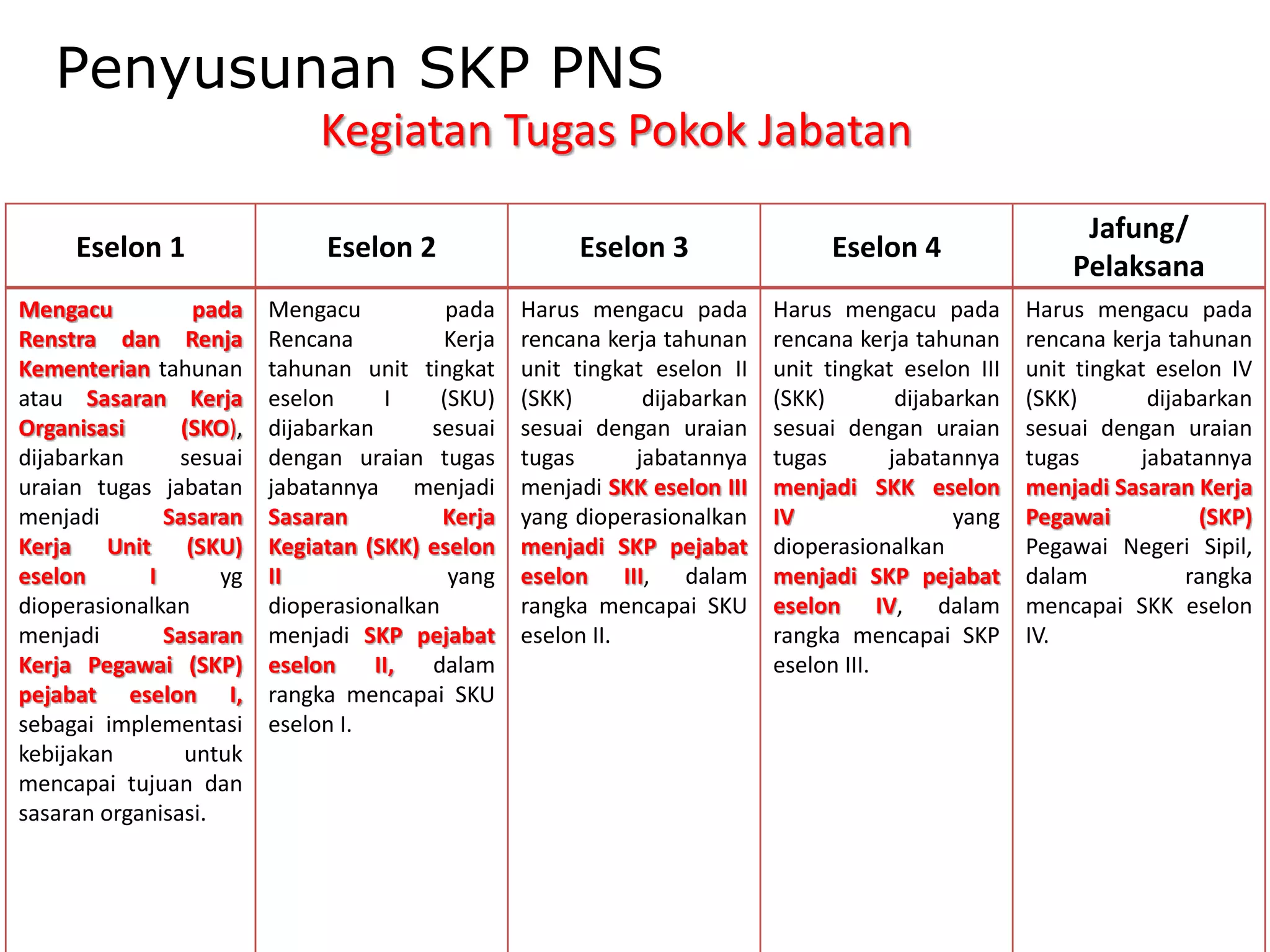 Penyusunan SKP PNS

Kegiatan Tugas Pokok Jabatan

| Eselon 1 | Eselon 2 | Eselon 3 | Eselon 4 | Jafung/ Pelaksana |
|---|---|---|---|---|
| Mengacu pada Renstra dan Renja Kementerian tahunan atau Sasaran Kerja Organisasi (SKO), dijabarkan sesuai uraian tugas jabatan menjadi Sasaran Kerja Unit (SKU) eselon I yg dioperasionalkan menjadi Sasaran Kerja Pegawai (SKP) pejabat eselon I, sebagai implementasi kebijakan untuk mencapai tujuan dan sasaran organisasi. | Mengacu pada Rencana Kerja tahunan unit tingkat eselon I (SKU) dijabarkan sesuai dengan uraian tugas jabatannya menjadi Sasaran Kerja Kegiatan (SKK) eselon II yang dioperasionalkan menjadi SKP pejabat eselon II, dalam rangka mencapai SKU eselon I. | Harus mengacu pada rencana kerja tahunan unit tingkat eselon II (SKK) dijabarkan sesuai dengan uraian tugas jabatannya menjadi SKK eselon III yang dioperasionalkan menjadi SKP pejabat eselon III, dalam rangka mencapai SKU eselon II. | Harus mengacu pada rencana kerja tahunan unit tingkat eselon III (SKK) dijabarkan sesuai dengan uraian tugas jabatannya menjadi SKK eselon IV yang dioperasionalkan menjadi SKP pejabat eselon IV, dalam rangka mencapai SKP eselon III. | Harus mengacu pada rencana kerja tahunan unit tingkat eselon IV (SKK) dijabarkan sesuai dengan uraian tugas jabatannya menjadi Sasaran Kerja Pegawai (SKP) Pegawai Negeri Sipil, dalam rangka mencapai SKK eselon IV. |